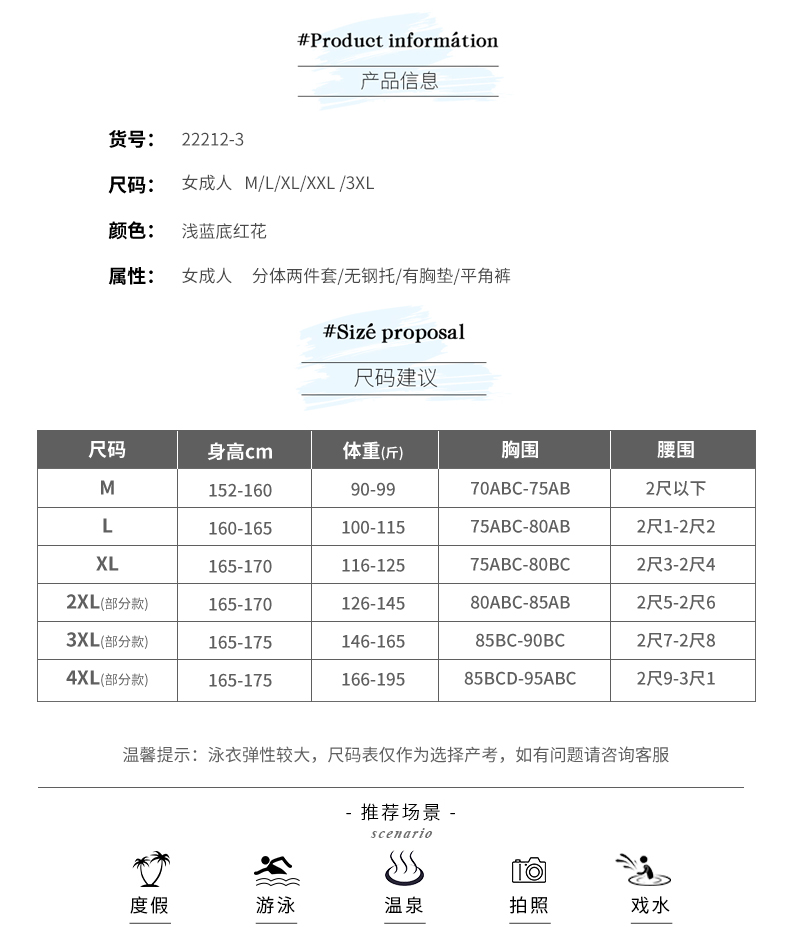 #Product informátion

产品信息

货号： 22212-3

尺码： 女成人 M/L/XL/XXL /3XL

颜色： 浅蓝底红花

属性： 女成人 分体两件套/无钢托/有胸垫/平角裤

#Sizé proposal

尺码建议

| 尺码 | 身高cm | 体重(斤) | 胸围 | 腰围 |
|---|---|---|---|---|
| M | 152-160 | 90-99 | 70ABC-75AB | 2尺以下 |
| L | 160-165 | 100-115 | 75ABC-80AB | 2尺1-2尺2 |
| XL | 165-170 | 116-125 | 75ABC-80BC | 2尺3-2尺4 |
| 2XL(部分款) | 165-170 | 126-145 | 80ABC-85AB | 2尺5-2尺6 |
| 3XL(部分款) | 165-175 | 146-165 | 85BC-90BC | 2尺7-2尺8 |
| 4XL(部分款) | 165-175 | 166-195 | 85BCD-95ABC | 2尺9-3尺1 |

温馨提示：泳衣弹性较大，尺码表仅作为选择产考，如有问题请咨询客服

- 推荐场景 -
scenario

度假 游泳 温泉 拍照 戏水